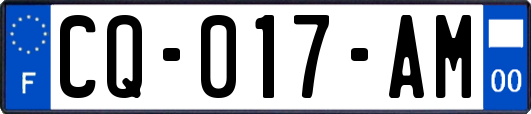 F

CQ-017-AM

00